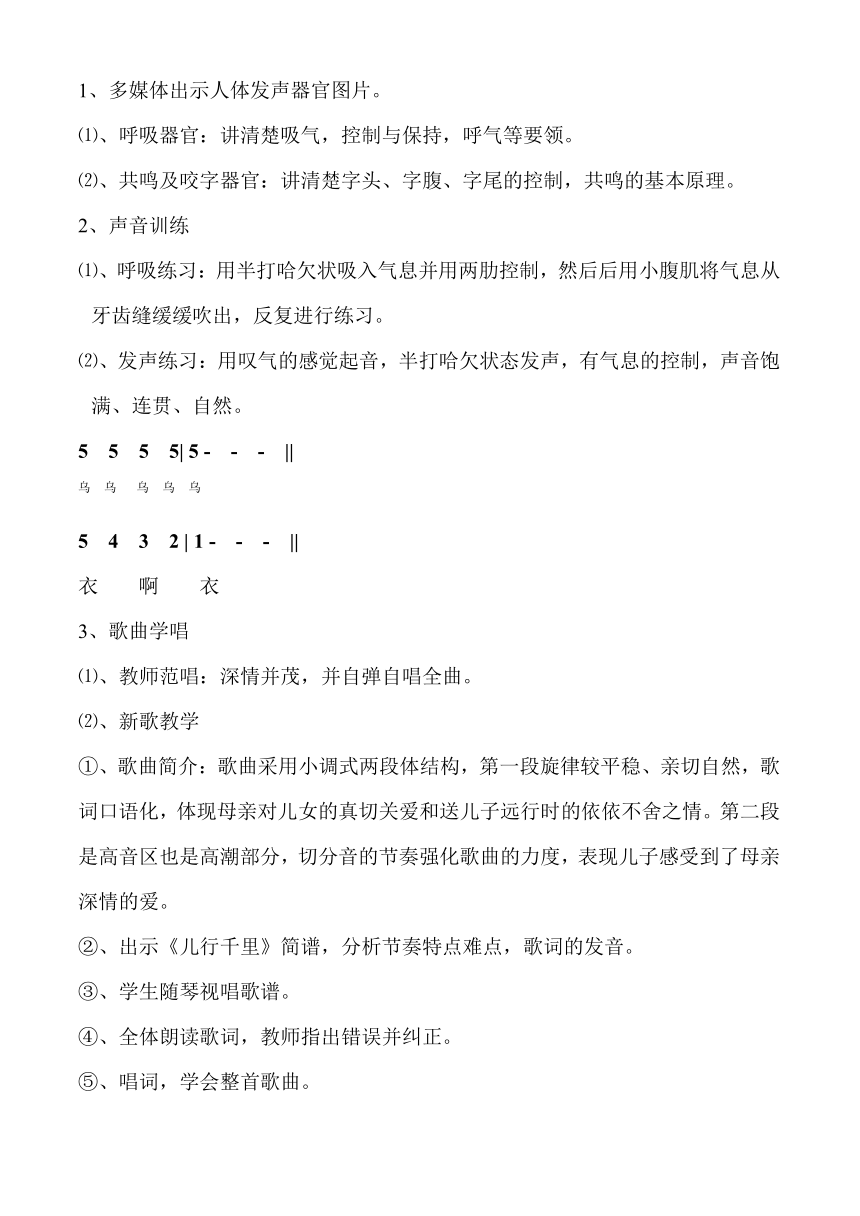 1、多媒体出示人体发声器官图片。

⑴、呼吸器官：讲清楚吸气，控制与保持，呼气等要领。

⑵、共鸣及咬字器官：讲清楚字头、字腹、字尾的控制，共鸣的基本原理。

2、声音训练

⑴、呼吸练习：用半打哈欠状吸入气息并用两肋控制，然后后用小腹肌将气息从牙齿缝缓缓吹出，反复进行练习。

⑵、发声练习：用叹气的感觉起音，半打哈欠状态发声，有气息的控制，声音饱满、连贯、自然。

5 5 5 5| 5 - - - ||
乌 乌 乌 乌 乌

5 4 3 2 | 1 - - - ||
衣 啊 衣

3、歌曲学唱

⑴、教师范唱：深情并茂，并自弹自唱全曲。

⑵、新歌教学

①、歌曲简介：歌曲采用小调式两段体结构，第一段旋律较平稳、亲切自然，歌词口语化，体现母亲对儿女的真切关爱和送儿子远行时的依依不舍之情。第二段是高音区也是高潮部分，切分音的节奏强化歌曲的力度，表现儿子感受到了母亲深情的爱。

②、出示《儿行千里》简谱，分析节奏特点难点，歌词的发音。

③、学生随琴视唱歌谱。

④、全体朗读歌词，教师指出错误并纠正。

⑤、唱词，学会整首歌曲。